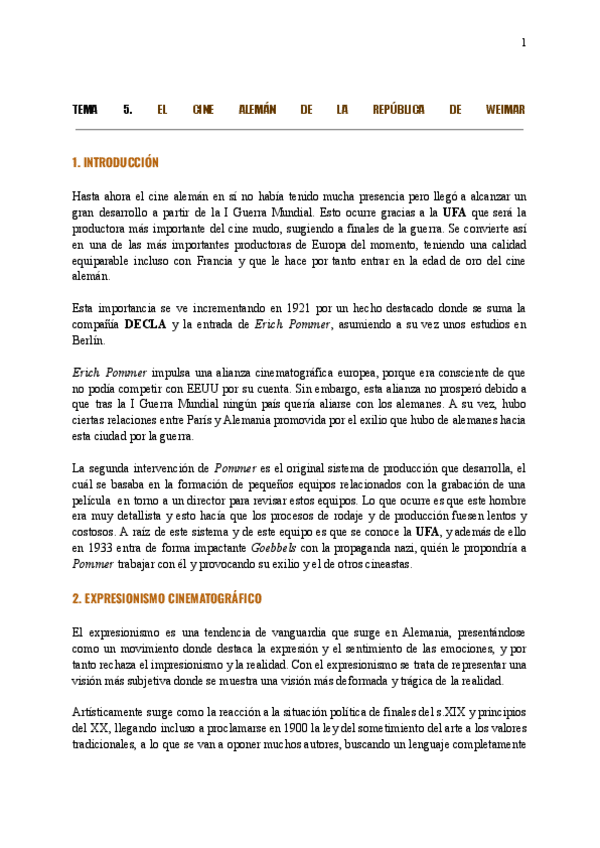 1

TEMA 5. EL CINE ALEMÁN DE LA REPÚBLICA DE WEIMAR

1. INTRODUCCIÓN

Hasta ahora el cine alemán en sí no había tenido mucha presencia pero llegó a alcanzar un gran desarrollo a partir de la I Guerra Mundial. Esto ocurre gracias a la UFA que será la productora más importante del cine mudo, surgiendo a finales de la guerra. Se convierte así en una de las más importantes productoras de Europa del momento, teniendo una calidad equiparable incluso con Francia y que le hace por tanto entrar en la edad de oro del cine alemán.

Esta importancia se ve incrementando en 1921 por un hecho destacado donde se suma la compañía DECLA y la entrada de Erich Pommer, asumiendo a su vez unos estudios en Berlín.

Erich Pommer impulsa una alianza cinematográfica europea, porque era consciente de que no podía competir con EEUU por su cuenta. Sin embargo, esta alianza no prosperó debido a que tras la I Guerra Mundial ningún país quería aliarse con los alemanes. A su vez, hubo ciertas relaciones entre París y Alemania promovida por el exilio que hubo de alemanes hacia esta ciudad por la guerra.

La segunda intervención de Pommer es el original sistema de producción que desarrolla, el cuál se basaba en la formación de pequeños equipos relacionados con la grabación de una película en torno a un director para revisar estos equipos. Lo que ocurre es que este hombre era muy detallista y esto hacía que los procesos de rodaje y de producción fuesen lentos y costosos. A raíz de este sistema y de este equipo es que se conoce la UFA, y además de ello en 1933 entra de forma impactante Goebbels con la propaganda nazi, quién le propondría a Pommer trabajar con él y provocando su exilio y el de otros cineastas.

2. EXPRESIONISMO CINEMATOGRÁFICO

El expresionismo es una tendencia de vanguardia que surge en Alemania, presentándose como un movimiento donde destaca la expresión y el sentimiento de las emociones, y por tanto rechaza el impresionismo y la realidad. Con el expresionismo se trata de representar una visión más subjetiva donde se muestra una visión más deformada y trágica de la realidad.

Artísticamente surge como la reacción a la situación política de finales del s.XIX y principios del XX, llegando incluso a proclamarse en 1900 la ley del sometimiento del arte a los valores tradicionales, a lo que se van a oponer muchos autores, buscando un lenguaje completamente